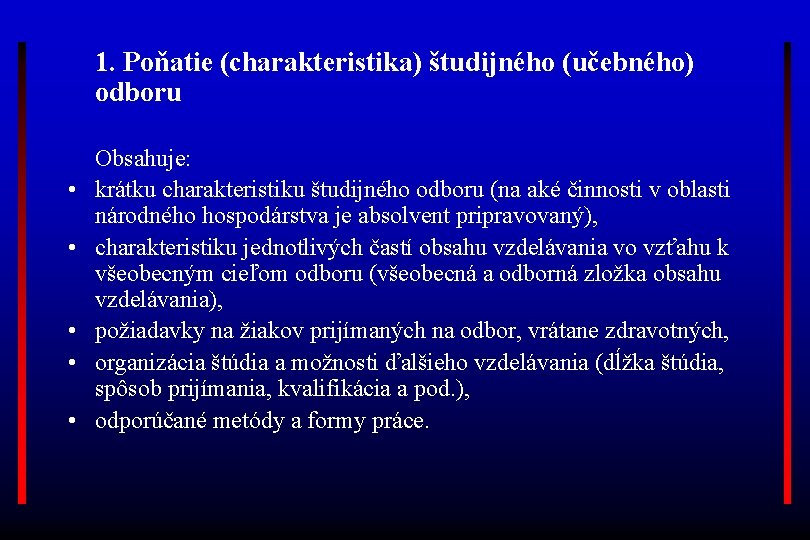 1. Poňatie (charakteristika) študijného (učebného) odboru

Obsahuje:
• krátku charakteristiku študijného odboru (na aké činnosti v oblasti národného hospodárstva je absolvent pripravovaný),
• charakteristiku jednotlivých častí obsahu vzdelávania vo vzťahu k všeobecným cieľom odboru (všeobecná a odborná zložka obsahu vzdelávania),
• požiadavky na žiakov prijímaných na odbor, vrátane zdravotných,
• organizácia štúdia a možnosti ďalšieho vzdelávania (dĺžka štúdia, spôsob prijímania, kvalifikácia a pod.),
• odporúčané metódy a formy práce.